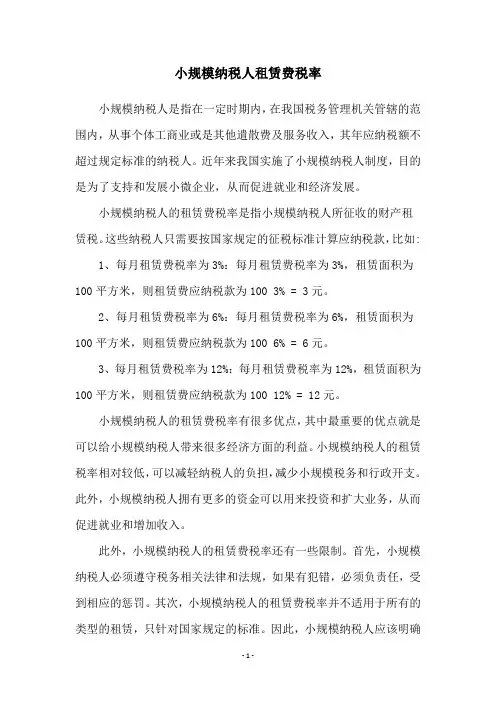 小规模纳税人租赁费税率

小规模纳税人是指在一定时期内，在我国税务管理机关管辖的范围内，从事个体工商业或是其他遣散费及服务收入，其年应纳税额不超过规定标准的纳税人。近年来我国实施了小规模纳税人制度，目的是为了支持和发展小微企业，从而促进就业和经济发展。

小规模纳税人的租赁费税率是指小规模纳税人所征收的财产租赁税。这些纳税人只需要按国家规定的征税标准计算应纳税款，比如:

1、每月租赁费税率为3%：每月租赁费税率为3%，租赁面积为100平方米，则租赁费应纳税款为100 3% = 3元。

2、每月租赁费税率为6%：每月租赁费税率为6%，租赁面积为100平方米，则租赁费应纳税款为100 6% = 6元。

3、每月租赁费税率为12%：每月租赁费税率为12%，租赁面积为100平方米，则租赁费应纳税款为100 12% = 12元。

小规模纳税人的租赁费税率有很多优点，其中最重要的优点就是可以给小规模纳税人带来很多经济方面的利益。小规模纳税人的租赁税率相对较低，可以减轻纳税人的负担，减少小规模税务和行政开支。此外，小规模纳税人拥有更多的资金可以用来投资和扩大业务，从而促进就业和增加收入。

此外，小规模纳税人的租赁费税率还有一些限制。首先，小规模纳税人必须遵守税务相关法律和法规，如果有犯错，必须负责任，受到相应的惩罚。其次，小规模纳税人的租赁费税率并不适用于所有的类型的租赁，只针对国家规定的标准。因此，小规模纳税人应该明确

-1-